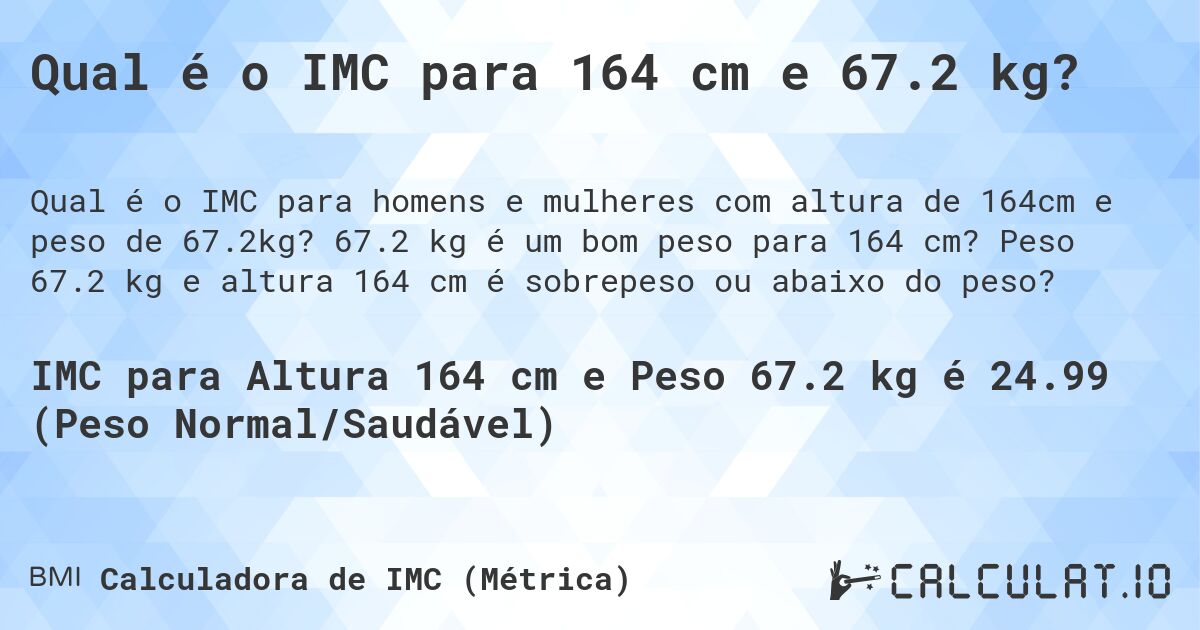 Qual é o IMC para 164 cm e 67.2 kg?

Qual é o IMC para homens e mulheres com altura de 164cm e peso de 67.2kg? 67.2 kg é um bom peso para 164 cm? Peso 67.2 kg e altura 164 cm é sobrepeso ou abaixo do peso?

IMC para Altura 164 cm e Peso 67.2 kg é 24.99 (Peso Normal/Saudável)

BMI Calculadora de IMC (Métrica)

CALCULAT.IO